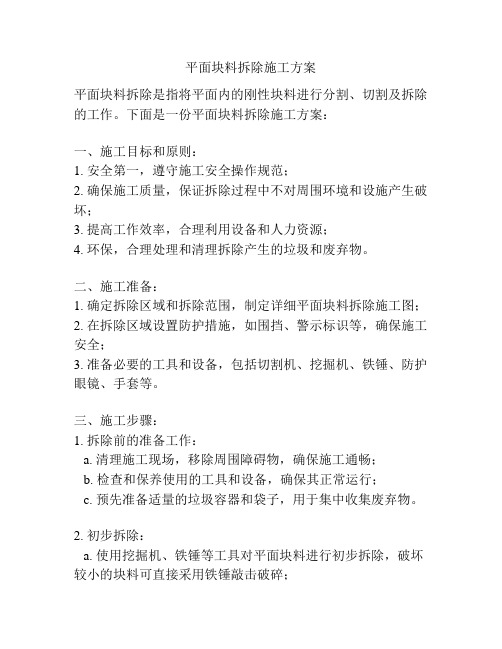 平面块料拆除施工方案

平面块料拆除是指将平面内的刚性块料进行分割、切割及拆除的工作。下面是一份平面块料拆除施工方案：

一、施工目标和原则：
1. 安全第一，遵守施工安全操作规范；
2. 确保施工质量，保证拆除过程中不对周围环境和设施产生破坏；
3. 提高工作效率，合理利用设备和人力资源；
4. 环保，合理处理和清理拆除产生的垃圾和废弃物。

二、施工准备：
1. 确定拆除区域和拆除范围，制定详细平面块料拆除施工图；
2. 在拆除区域设置防护措施，如围挡、警示标识等，确保施工安全；
3. 准备必要的工具和设备，包括切割机、挖掘机、铁锤、防护眼镜、手套等。

三、施工步骤：
1. 拆除前的准备工作：
a. 清理施工现场，移除周围障碍物，确保施工通畅；
b. 检查和保养使用的工具和设备，确保其正常运行；
c. 预先准备适量的垃圾容器和袋子，用于集中收集废弃物。

2. 初步拆除：
a. 使用挖掘机、铁锤等工具对平面块料进行初步拆除，破坏较小的块料可直接采用铁锤敲击破碎；